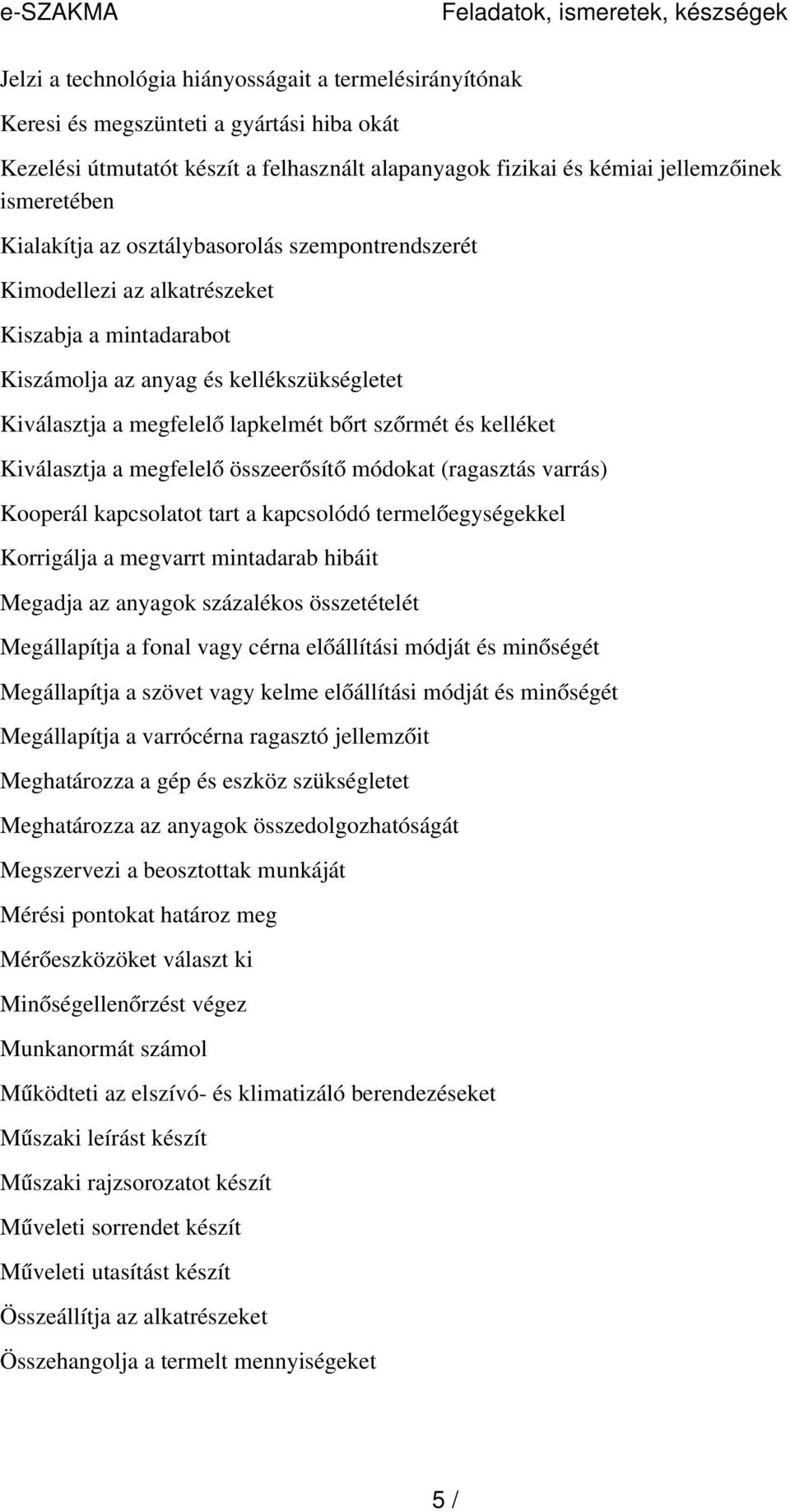 e-SZAKMA

Feladatok, ismeretek, készségek

Jelzi a technológia hiányosságait a termelésirányítónak

Keresi és megszünteti a gyártási hiba okát

Kezelési útmutatót készít a felhasznált alapanyagok fizikai és kémiai jellemzőinek ismeretében

Kialakítja az osztálybasorolás szempontrendszerét

Kimodellezi az alkatrészeket

Kiszabja a mintadarabot

Kiszámolja az anyag és kellékszükségletet

Kiválasztja a megfelelő lapkelmét bőrt szőrmét és kelléket

Kiválasztja a megfelelő összeerősítő módokat (ragasztás varrás)

Kooperál kapcsolatot tart a kapcsolódó termelőegységekkel

Korrigálja a megvarrt mintadarab hibáit

Megadja az anyagok százalékos összetételét

Megállapítja a fonal vagy cérna előállítási módját és minőségét

Megállapítja a szövet vagy kelme előállítási módját és minőségét

Megállapítja a varrócérna ragasztó jellemzőit

Meghatározza a gép és eszköz szükségletet

Meghatározza az anyagok összedolgozhatóságát

Megszervezi a beosztottak munkáját

Mérési pontokat határoz meg

Mérőeszközöket választ ki

Minőségellenőrzést végez

Munkanormát számol

Működteti az elszívó- és klimatizáló berendezéseket

Műszaki leírást készít

Műszaki rajzsorozatot készít

Műveleti sorrendet készít

Műveleti utasítást készít

Összeállítja az alkatrészeket

Összehangolja a termelt mennyiségeket

5 /